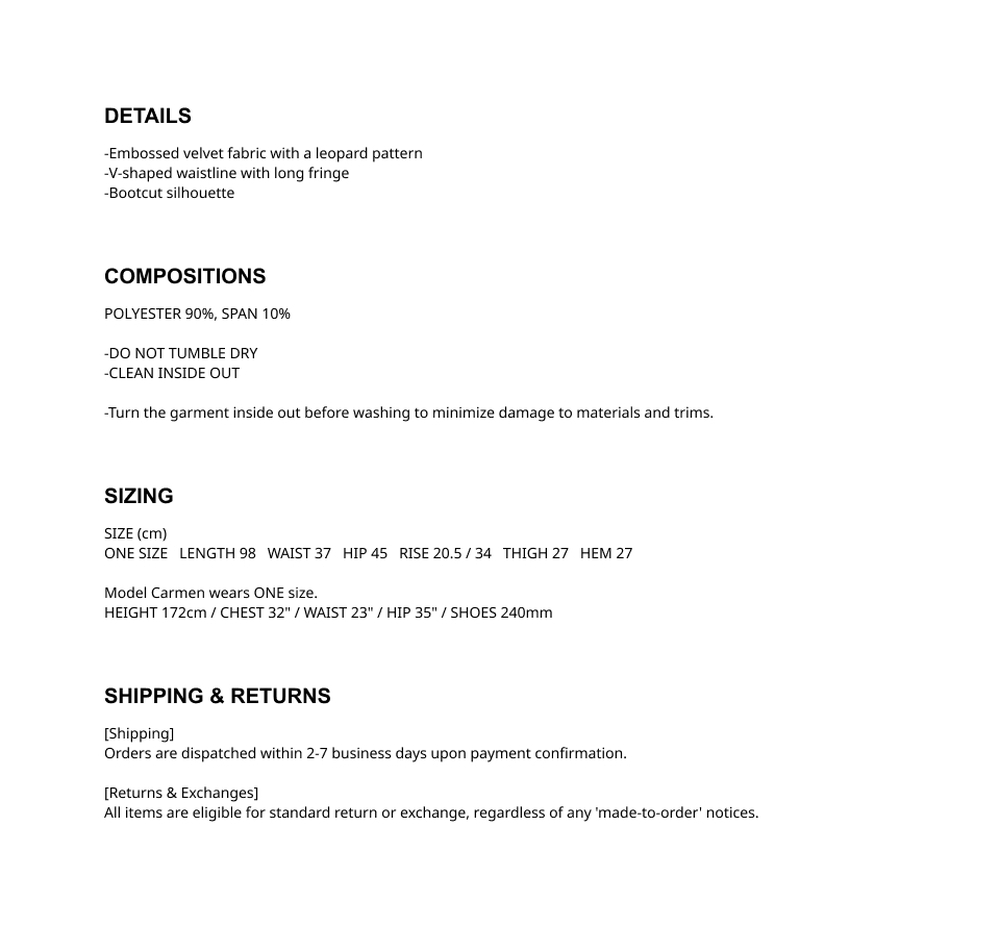 DETAILS

-Embossed velvet fabric with a leopard pattern
-V-shaped waistline with long fringe
-Bootcut silhouette

COMPOSITIONS

POLYESTER 90%, SPAN 10%

-DO NOT TUMBLE DRY
-CLEAN INSIDE OUT

-Turn the garment inside out before washing to minimize damage to materials and trims.

SIZING

SIZE (cm)
ONE SIZE LENGTH 98 WAIST 37 HIP 45 RISE 20.5 / 34 THIGH 27 HEM 27

Model Carmen wears ONE size.
HEIGHT 172cm / CHEST 32" / WAIST 23" / HIP 35" / SHOES 240mm

SHIPPING & RETURNS

[Shipping]
Orders are dispatched within 2-7 business days upon payment confirmation.

[Returns & Exchanges]
All items are eligible for standard return or exchange, regardless of any 'made-to-order' notices.